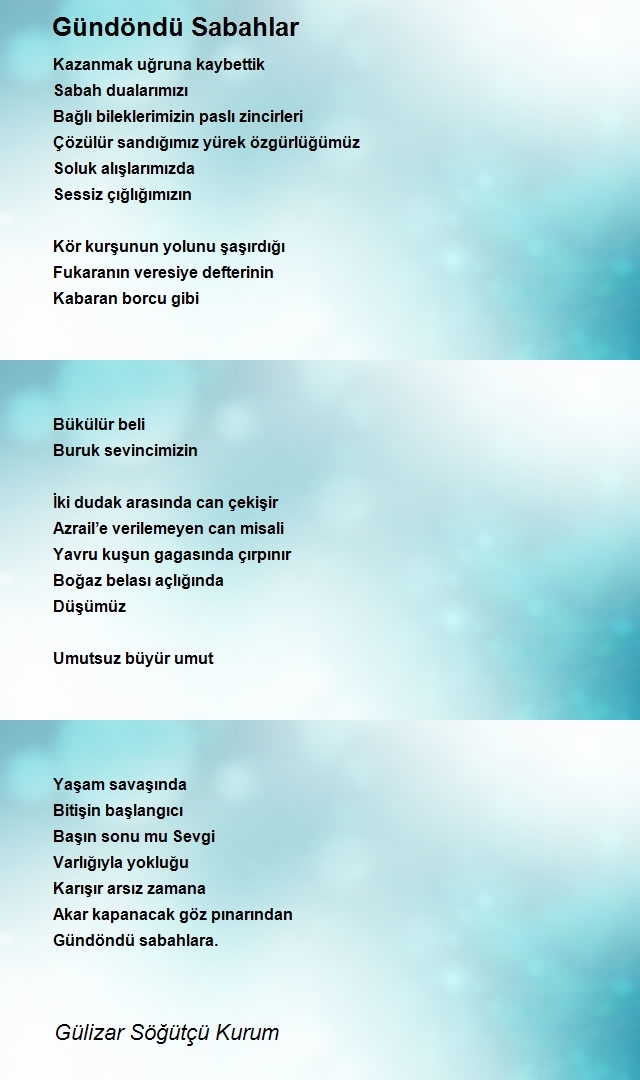 Gündöndü Sabahlar

Kazanmak uğruna kaybettik
Sabah dualarımızı
Bağlı bileklerimizin paslı zincirleri
Çözülür sandığımız yürek özgürlüğümüz
Soluk alışlarımızda
Sessiz çığlığımızın

Kör kurşunun yolunu şaşırdığı
Fukaranın veresiye defterinin
Kabaran borcu gibi

Bükülür beli
Buruk sevincimizin

İki dudak arasında can çekişir
Azrail'e verilemeyen can misali
Yavru kuşun gagasında çırpınır
Boğaz belası açlığında
Düşümüz

Umutsuz büyür umut

Yaşam savaşında
Bitişin başlangıcı
Başın sonu mu Sevgi
Varlığıyla yokluğu
Karışır arsız zamana
Akar kapanacak göz pınarından
Gündöndü sabahlara.

Gülizar Söğütçü Kurum